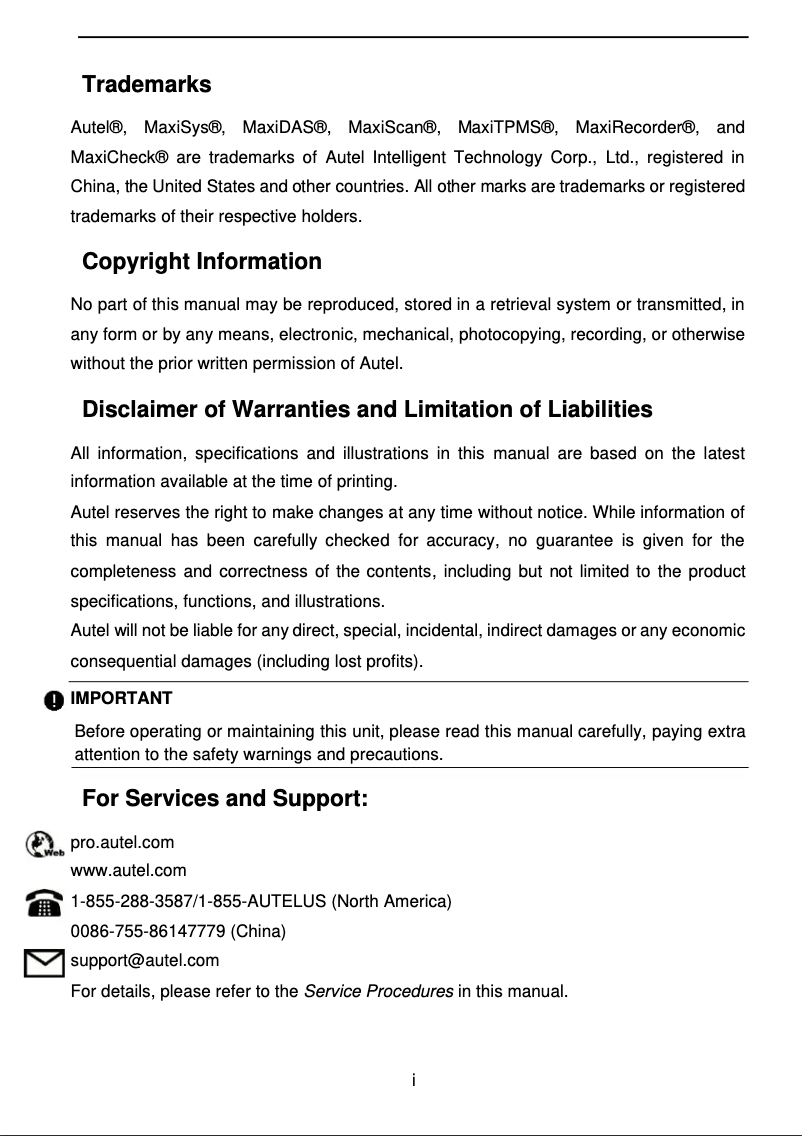 Trademarks

Autel®, MaxiSys®, MaxiDAS®, MaxiScan®, MaxiTPMS®, MaxiRecorder®, and MaxiCheck® are trademarks of Autel Intelligent Technology Corp., Ltd., registered in China, the United States and other countries. All other marks are trademarks or registered trademarks of their respective holders.

Copyright Information

No part of this manual may be reproduced, stored in a retrieval system or transmitted, in any form or by any means, electronic, mechanical, photocopying, recording, or otherwise without the prior written permission of Autel.

Disclaimer of Warranties and Limitation of Liabilities

All information, specifications and illustrations in this manual are based on the latest information available at the time of printing.

Autel reserves the right to make changes at any time without notice. While information of this manual has been carefully checked for accuracy, no guarantee is given for the completeness and correctness of the contents, including but not limited to the product specifications, functions, and illustrations.

Autel will not be liable for any direct, special, incidental, indirect damages or any economic consequential damages (including lost profits).

IMPORTANT

Before operating or maintaining this unit, please read this manual carefully, paying extra attention to the safety warnings and precautions.

For Services and Support:

Web
pro.autel.com
www.autel.com

1-855-288-3587/1-855-AUTELUS (North America)
0086-755-86147779 (China)

support@autel.com

For details, please refer to the Service Procedures in this manual.

i